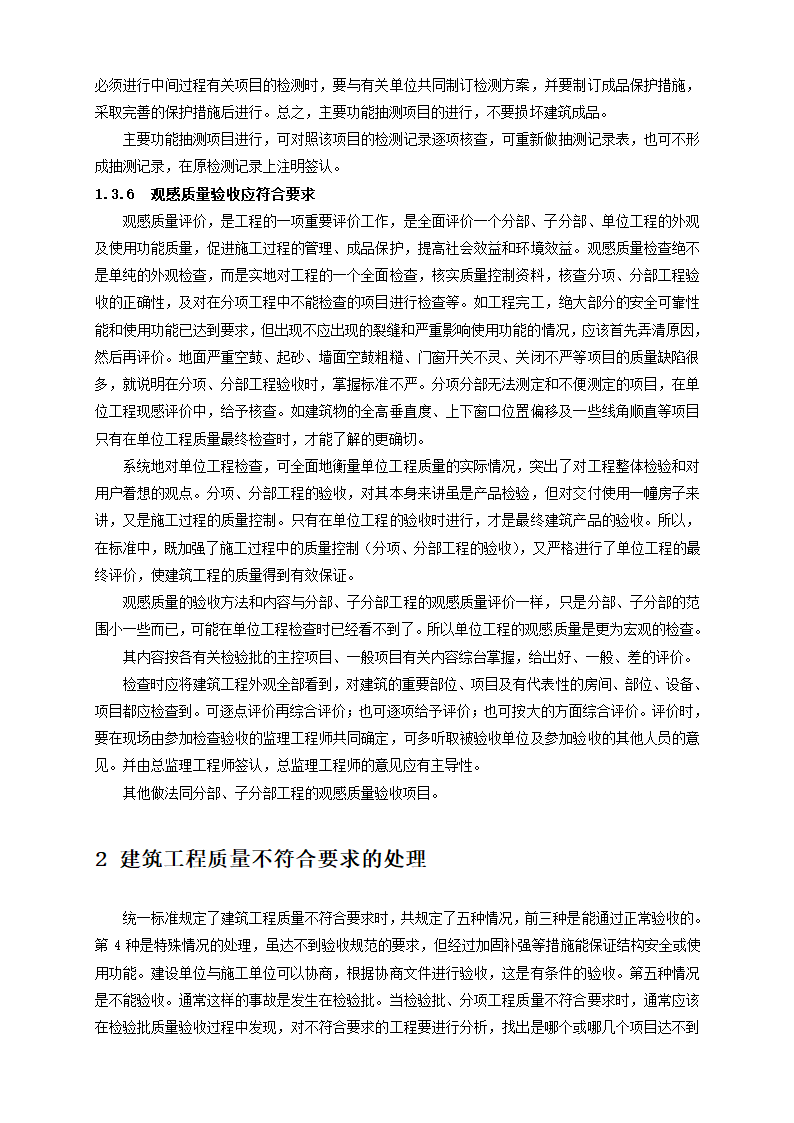 必须进行中间过程有关项目的检测时，要与有关单位共同制订检测方案，并要制订成品保护措施，采取完善的保护措施后进行。总之，主要功能抽测项目的进行，不要损坏建筑成品。

主要功能抽测项目进行，可对照该项目的检测记录逐项核查，可重新做抽测记录表，也可不形成抽测记录，在原检测记录上注明签认。

1.3.6　观感质量验收应符合要求

观感质量评价，是工程的一项重要评价工作，是全面评价一个分部、子分部、单位工程的外观及使用功能质量，促进施工过程的管理、成品保护，提高社会效益和环境效益。观感质量检查绝不是单纯的外观检查，而是实地对工程的一个全面检查，核实质量控制资料，核查分项、分部工程验收的正确性，及对在分项工程中不能检查的项目进行检查等。如工程完工，绝大部分的安全可靠性能和使用功能已达到要求，但出现不应出现的裂缝和严重影响使用功能的情况，应该首先弄清原因，然后再评价。地面严重空鼓、起砂、墙面空鼓粗糙、门窗开关不灵、关闭不严等项目的质量缺陷很多，就说明在分项、分部工程验收时，掌握标准不严。分项分部无法测定和不便测定的项目，在单位工程观感评价中，给予核查。如建筑物的全高垂直度、上下窗口位置偏移及一些线角顺直等项目只有在单位工程质量最终检查时，才能了解的更确切。

系统地对单位工程检查，可全面地衡量单位工程质量的实际情况，突出了对工程整体检验和对用户着想的观点。分项、分部工程的验收，对其本身来讲虽是产品检验，但对交付使用一幢房子来讲，又是施工过程的质量控制。只有在单位工程的验收时进行，才是最终建筑产品的验收。所以，在标准中，既加强了施工过程中的质量控制（分项、分部工程的验收），又严格进行了单位工程的最终评价，使建筑工程的质量得到有效保证。

观感质量的验收方法和内容与分部、子分部工程的观感质量评价一样，只是分部、子分部的范围小一些而已，可能在单位工程检查时已经看不到了。所以单位工程的观感质量是更为宏观的检查。

其内容按各有关检验批的主控项目、一般项目有关内容综合掌握，给出好、一般、差的评价。

检查时应将建筑工程外观全部看到，对建筑的重要部位、项目及有代表性的房间、部位、设备、项目都应检查到。可逐点评价再综合评价；也可逐项给予评价；也可按大的方面综合评价。评价时，要在现场由参加检查验收的监理工程师共同确定，可多听取被验收单位及参加验收的其他人员的意见。并由总监理工程师签认，总监理工程师的意见应有主导性。

其他做法同分部、子分部工程的观感质量验收项目。

2　建筑工程质量不符合要求的处理

统一标准规定了建筑工程质量不符合要求时，共规定了五种情况，前三种是能通过正常验收的。第 4 种是特殊情况的处理，虽达不到验收规范的要求，但经过加固补强等措施能保证结构安全或使用功能。建设单位与施工单位可以协商，根据协商文件进行验收，这是有条件的验收。第五种情况是不能验收。通常这样的事故是发生在检验批。当检验批、分项工程质量不符合要求时，通常应该在检验批质量验收过程中发现，对不符合要求的工程要进行分析，找出是哪个或哪几个项目达不到